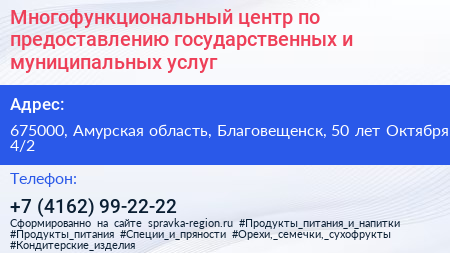 Многофункциональный центр по предоставлению государственных и муниципальных услуг

Адрес:

675000, Амурская область, Благовещенск, 50 лет Октября 4/2

Телефон:

+7 (4162) 99-22-22

Сформированно на сайте spravka-region.ru #Продукты_питания_и_напитки #Продукты_питания #Специи_и_пряности #Орехи,_семечки,_сухофрукты #Кондитерские_изделия